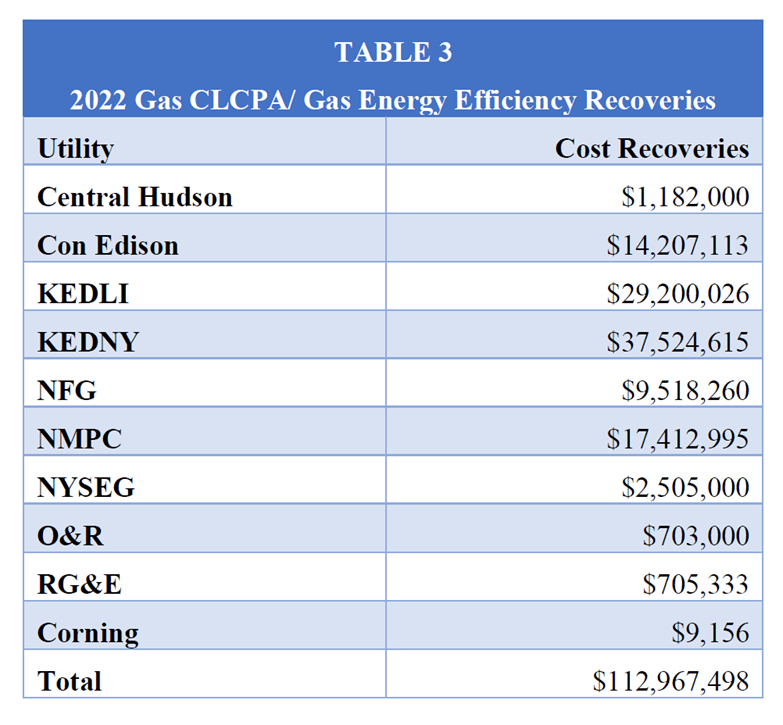 TABLE 3
2022 Gas CLCPA/ Gas Energy Efficiency Recoveries

| Utility | Cost Recoveries |
|---|---|
| Central Hudson | \$1,182,000 |
| Con Edison | \$14,207,113 |
| KEDLI | \$29,200,026 |
| KEDNY | \$37,524,615 |
| NFG | \$9,518,260 |
| NMPC | \$17,412,995 |
| NYSEG | \$2,505,000 |
| O&R | \$703,000 |
| RG&E | \$705,333 |
| Corning | \$9,156 |
| Total | \$112,967,498 |